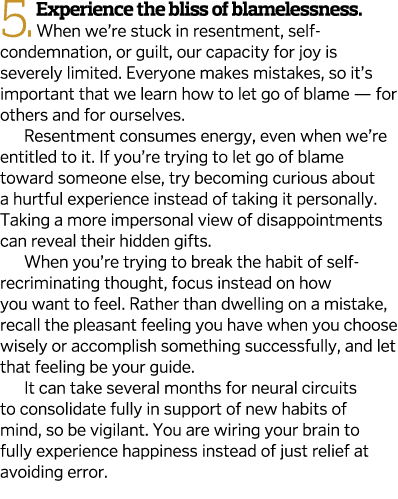 5. Experience the bliss of blamelessness. When we're stuck in resentment, self-condemnation, or guilt, our capacity for joy is severely limited. Everyone makes mistakes, so it's important that we learn how to let go of blame — for others and for ourselves.

Resentment consumes energy, even when we're entitled to it. If you're trying to let go of blame toward someone else, try becoming curious about a hurtful experience instead of taking it personally. Taking a more impersonal view of disappointments can reveal their hidden gifts.

When you're trying to break the habit of self-recriminating thought, focus instead on how you want to feel. Rather than dwelling on a mistake, recall the pleasant feeling you have when you choose wisely or accomplish something successfully, and let that feeling be your guide.

It can take several months for neural circuits to consolidate fully in support of new habits of mind, so be vigilant. You are wiring your brain to fully experience happiness instead of just relief at avoiding error.